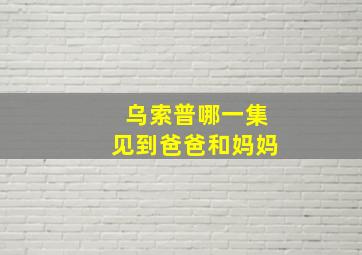 乌索普哪一集
见到爸爸和妈妈